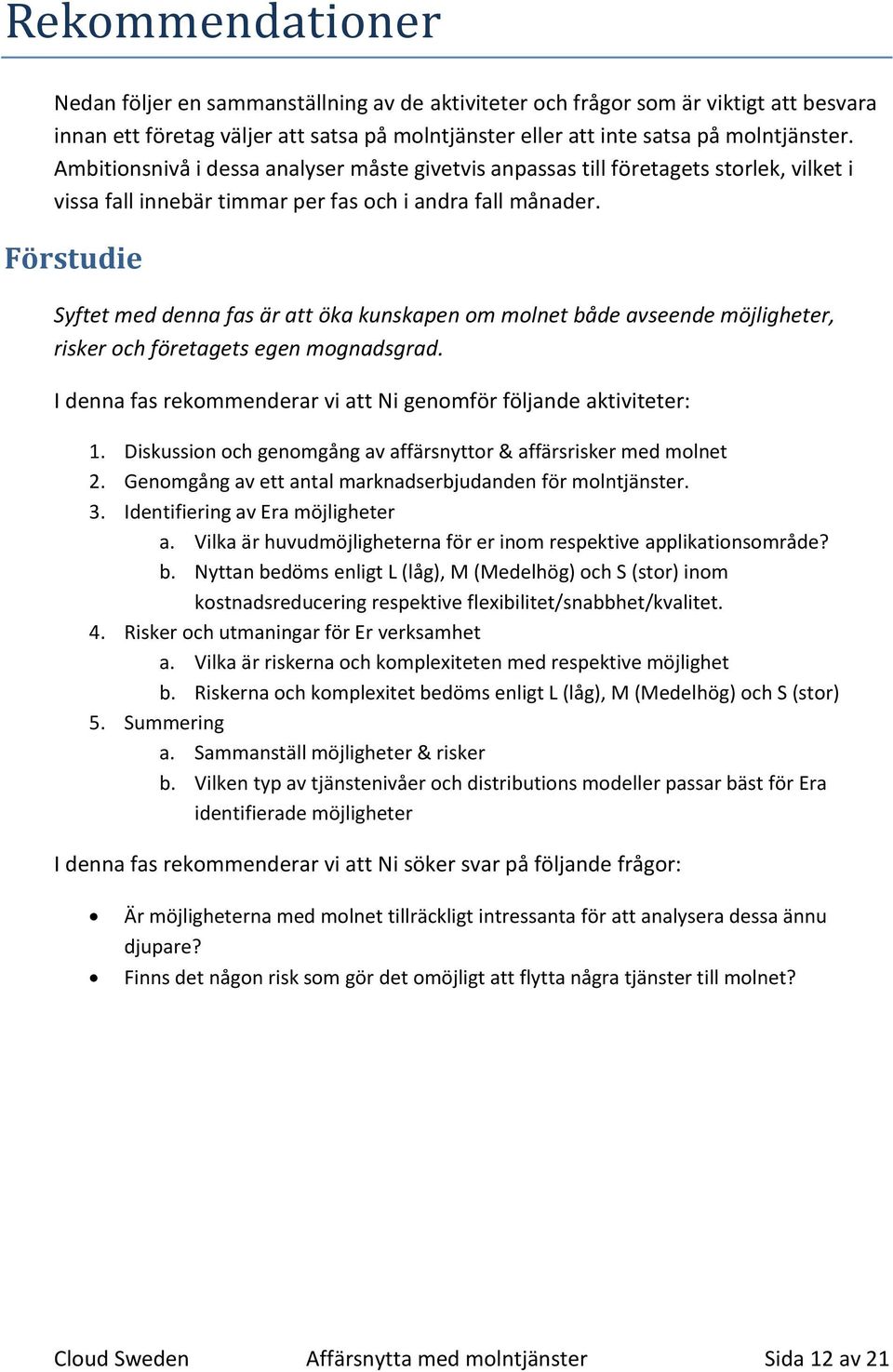 Rekommendationer

Nedan följer en sammanställning av de aktiviteter och frågor som är viktigt att besvara innan ett företag väljer att satsa på molntjänster eller att inte satsa på molntjänster. Ambitionsnivå i dessa analyser måste givetvis anpassas till företagets storlek, vilket i vissa fall innebär timmar per fas och i andra fall månader.

Förstudie

Syftet med denna fas är att öka kunskapen om molnet både avseende möjligheter, risker och företagets egen mognadsgrad.

I denna fas rekommenderar vi att Ni genomför följande aktiviteter:

1. Diskussion och genomgång av affärsnyttor & affärsrisker med molnet
2. Genomgång av ett antal marknadserbjudanden för molntjänster.
3. Identifiering av Era möjligheter
 a. Vilka är huvudmöjligheterna för er inom respektive applikationsområde?
 b. Nyttan bedöms enligt L (låg), M (Medelhög) och S (stor) inom kostnadsreducering respektive flexibilitet/snabbhet/kvalitet.
4. Risker och utmaningar för Er verksamhet
 a. Vilka är riskerna och komplexiteten med respektive möjlighet
 b. Riskerna och komplexitet bedöms enligt L (låg), M (Medelhög) och S (stor)
5. Summering
 a. Sammanställ möjligheter & risker
 b. Vilken typ av tjänstenivåer och distributions modeller passar bäst för Era identifierade möjligheter

I denna fas rekommenderar vi att Ni söker svar på följande frågor:

• Är möjligheterna med molnet tillräckligt intressanta för att analysera dessa ännu djupare?
• Finns det någon risk som gör det omöjligt att flytta några tjänster till molnet?

Cloud Sweden Affärsnytta med molntjänster Sida 12 av 21